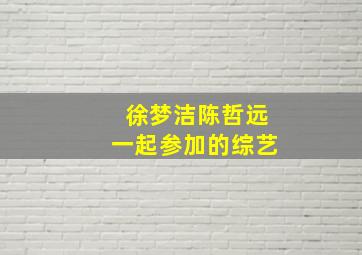 徐梦洁陈哲远
一起参加的综艺